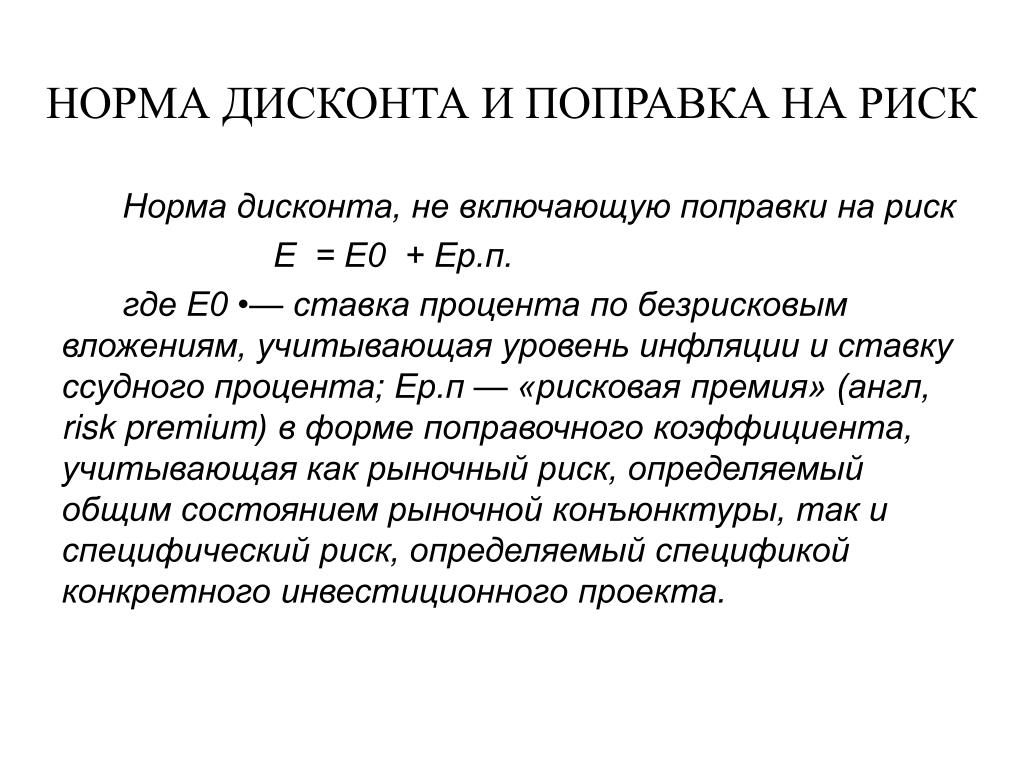 НОРМА ДИСКОНТА И ПОПРАВКА НА РИСК

Норма дисконта, не включающую поправки на риск

Е = Е0 + Ер.п.

где Е0 •— ставка процента по безрисковым вложениям, учитывающая уровень инфляции и ставку ссудного процента; Ер.п — «рисковая премия» (англ, risk premium) в форме поправочного коэффициента, учитывающая как рыночный риск, определяемый общим состоянием рыночной конъюнктуры, так и специфический риск, определяемый спецификой конкретного инвестиционного проекта.